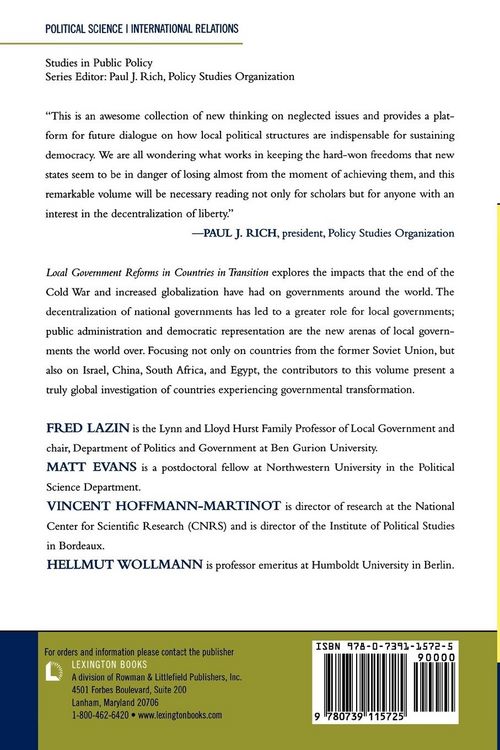 POLITICAL SCIENCE | INTERNATIONAL RELATIONS

Studies in Public Policy
Series Editor: Paul J. Rich, Policy Studies Organization

"This is an awesome collection of new thinking on neglected issues and provides a platform for future dialogue on how local political structures are indispensable for sustaining democracy. We are all wondering what works in keeping the hard-won freedoms that new states seem to be in danger of losing almost from the moment of achieving them, and this remarkable volume will be necessary reading not only for scholars but for anyone with an interest in the decentralization of liberty."

—PAUL J. RICH, president, Policy Studies Organization

Local Government Reforms in Countries in Transition explores the impacts that the end of the Cold War and increased globalization have had on governments around the world. The decentralization of national governments has led to a greater role for local governments; public administration and democratic representation are the new arenas of local governments the world over. Focusing not only on countries from the former Soviet Union, but also on Israel, China, South Africa, and Egypt, the contributors to this volume present a truly global investigation of countries experiencing governmental transformation.

FRED LAZIN is the Lynn and Lloyd Hurst Family Professor of Local Government and chair, Department of Politics and Government at Ben Gurion University.

MATT EVANS is a postdoctoral fellow at Northwestern University in the Political Science Department.

VINCENT HOFFMANN-MARTINOT is director of research at the National Center for Scientific Research (CNRS) and is director of the Institute of Political Studies in Bordeaux.

HELLMUT WOLLMANN is professor emeritus at Humboldt University in Berlin.

For orders and information please contact the publisher
LEXINGTON BOOKS
A division of Rowman & Littlefield Publishers, Inc.
4501 Forbes Boulevard, Suite 200
Lanham, Maryland 20706
1-800-462-6420 • www.lexingtonbooks.com

ISBN 978-0-7391-1572-5
90000
9 780739 115725